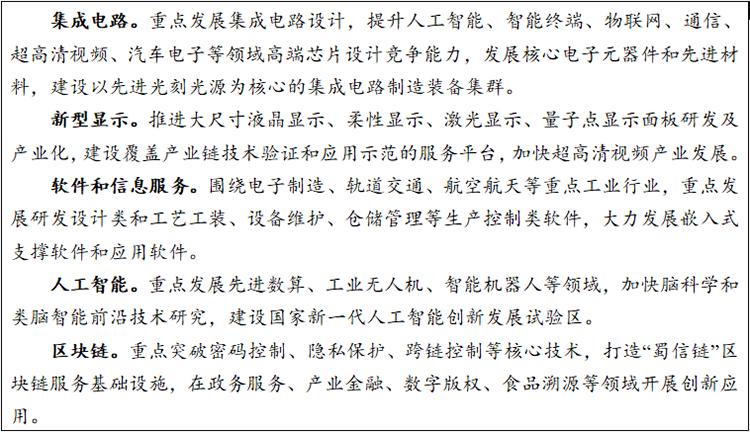 集成电路。重点发展集成电路设计，提升人工智能、智能终端、物联网、通信、超高清视频、汽车电子等领域高端芯片设计竞争能力，发展核心电子元器件和先进材料，建设以先进光刻光源为核心的集成电路制造装备集群。

新型显示。推进大尺寸液晶显示、柔性显示、激光显示、量子点显示面板研发及产业化，建设覆盖产业链技术验证和应用示范的服务平台，加快超高清视频产业发展。

软件和信息服务。围绕电子制造、轨道交通、航空航天等重点工业行业，重点发展研发设计类和工艺工装、设备维护、仓储管理等生产控制类软件，大力发展嵌入式支撑软件和应用软件。

人工智能。重点发展先进数算、工业无人机、智能机器人等领域，加快脑科学和类脑智能前沿技术研究，建设国家新一代人工智能创新发展试验区。

区块链。重点突破密码控制、隐私保护、跨链控制等核心技术，打造“蜀信链”区块链服务基础设施，在政务服务、产业金融、数字版权、食品溯源等领域开展创新应用。